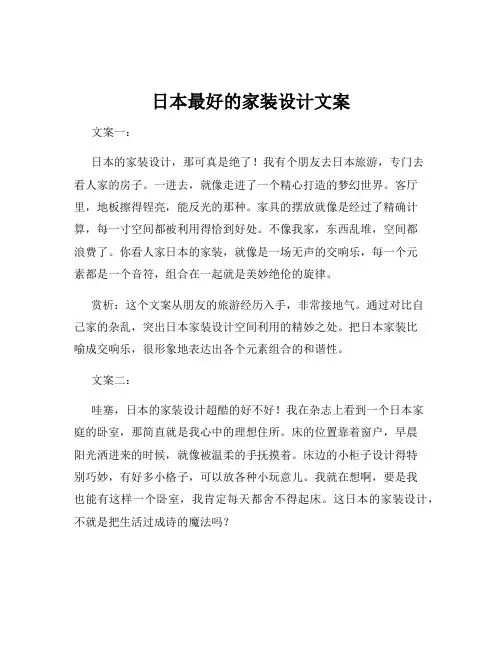 日本最好的家装设计文案

文案一：

日本的家装设计，那可真是绝了！我有个朋友去日本旅游，专门去看人家的房子。一进去，就像走进了一个精心打造的梦幻世界。客厅里，地板擦得锃亮，能反光的那种。家具的摆放就像是经过了精确计算，每一寸空间都被利用得恰到好处。不像我家，东西乱堆，空间都浪费了。你看人家日本的家装，就像是一场无声的交响乐，每一个元素都是一个音符，组合在一起就是美妙绝伦的旋律。

赏析：这个文案从朋友的旅游经历入手，非常接地气。通过对比自己家的杂乱，突出日本家装设计空间利用的精妙之处。把日本家装比喻成交响乐，很形象地表达出各个元素组合的和谐性。

文案二：

哇塞，日本的家装设计超酷的好不好！我在杂志上看到一个日本家庭的卧室，那简直就是我心中的理想住所。床的位置靠着窗户，早晨阳光洒进来的时候，就像被温柔的手抚摸着。床边的小柜子设计得特别巧妙，有好多小格子，可以放各种小玩意儿。我就在想啊，要是我也能有这样一个卧室，我肯定每天都舍不得起床。这日本的家装设计，不就是把生活过成诗的魔法吗？